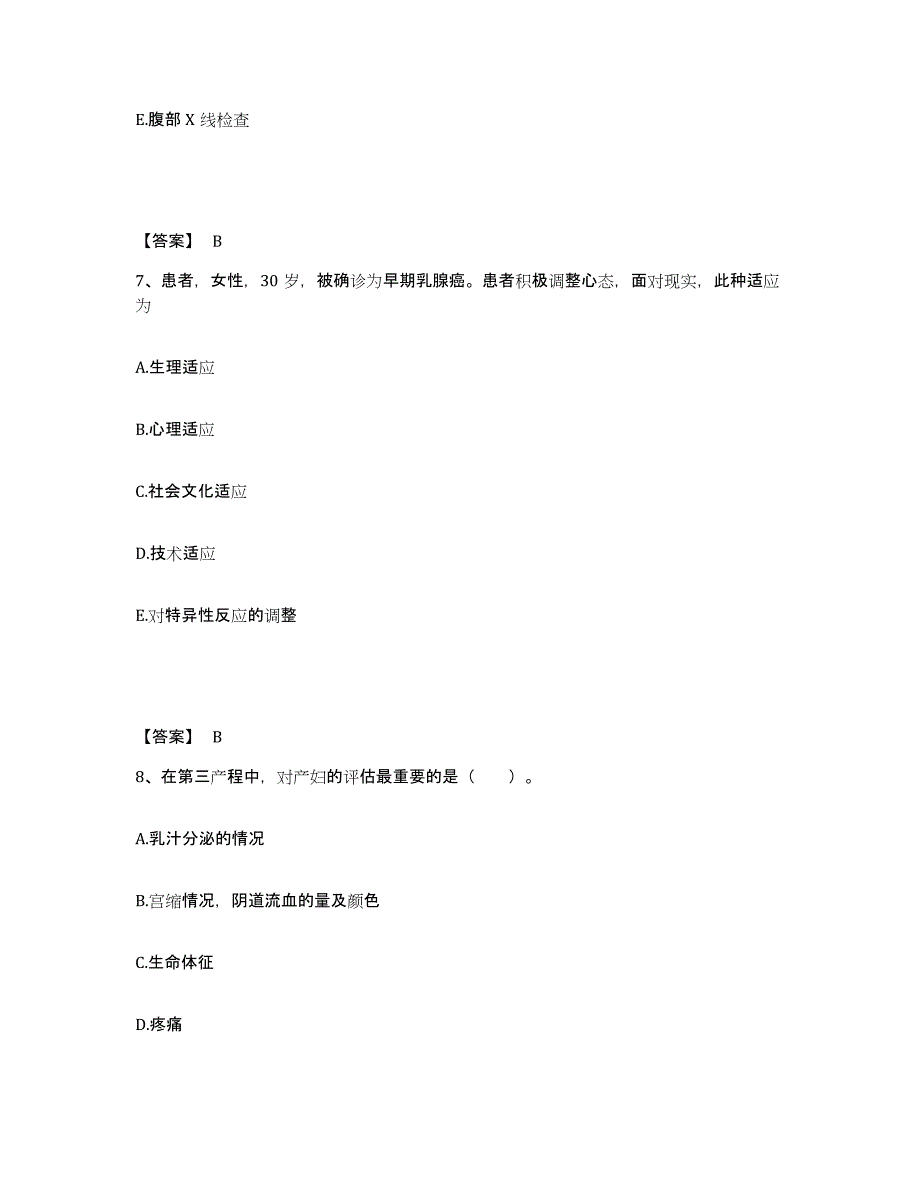 E.腹部 X 线检查

【答案】 B

7、患者，女性，30 岁，被确诊为早期乳腺癌。患者积极调整心态，面对现实，此种适应为

A.生理适应

B.心理适应

C.社会文化适应

D.技术适应

E.对特异性反应的调整

【答案】 B

8、在第三产程中，对产妇的评估最重要的是（　　）。

A.乳汁分泌的情况

B.宫缩情况，阴道流血的量及颜色

C.生命体征

D.疼痛